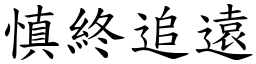 慎終追遠